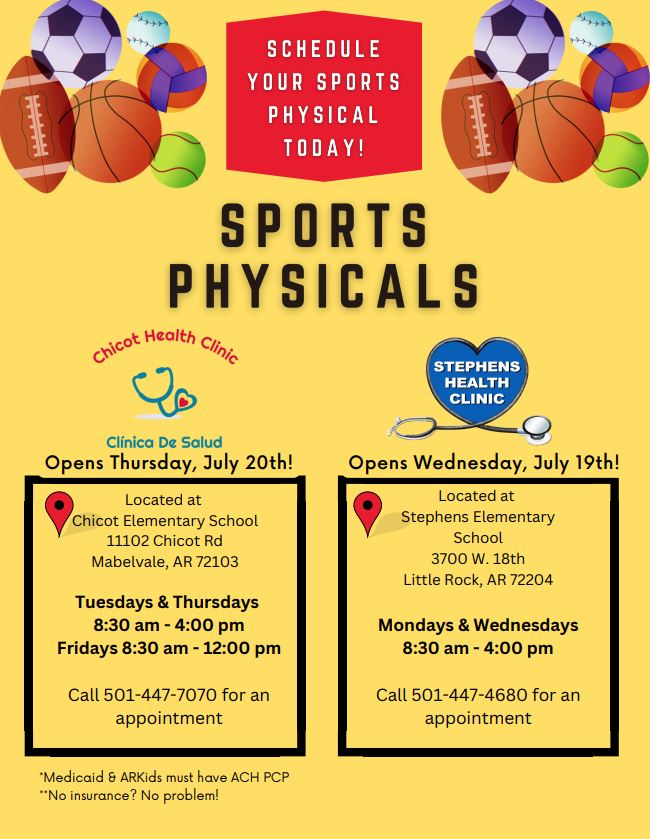 SCHEDULE YOUR SPORTS PHYSICAL TODAY!

SPORTS PHYSICALS

Chicot Health Clinic

Clínica De Salud

Opens Thursday, July 20th!

Located at
Chicot Elementary School
11102 Chicot Rd
Mabelvale, AR 72103

Tuesdays & Thursdays
8:30 am - 4:00 pm
Fridays 8:30 am - 12:00 pm

Call 501-447-7070 for an appointment

STEPHENS HEALTH CLINIC

Opens Wednesday, July 19th!

Located at
Stephens Elementary School
3700 W. 18th
Little Rock, AR 72204

Mondays & Wednesdays
8:30 am - 4:00 pm

Call 501-447-4680 for an appointment

*Medicaid & ARKids must have ACH PCP
**No insurance? No problem!